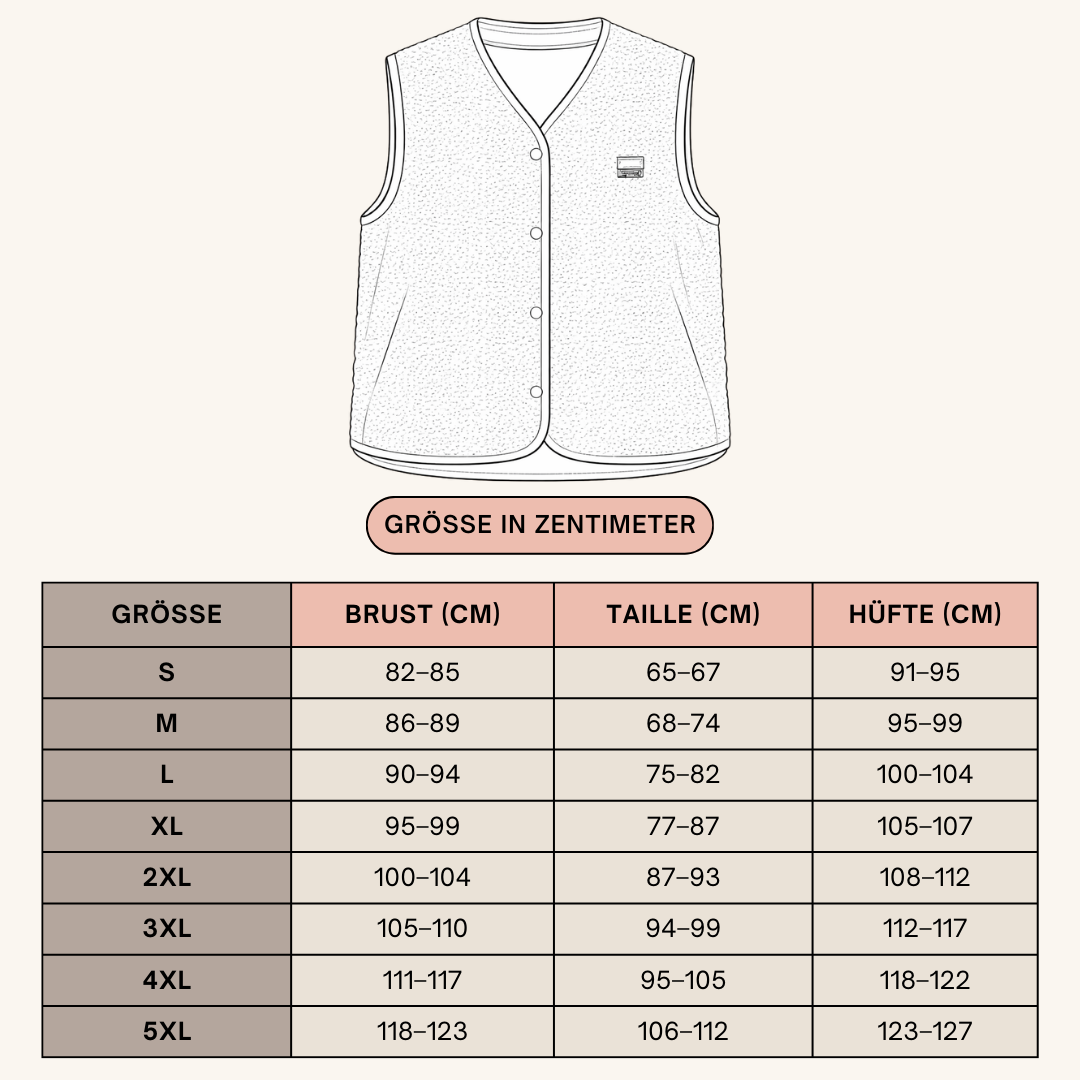 GRÖSSE IN ZENTIMETER

| GRÖSSE | BRUST (CM) | TAILLE (CM) | HÜFTE (CM) |
|---|---|---|---|
| S | 82–85 | 65–67 | 91–95 |
| M | 86–89 | 68–74 | 95–99 |
| L | 90–94 | 75–82 | 100–104 |
| XL | 95–99 | 77–87 | 105–107 |
| 2XL | 100–104 | 87–93 | 108–112 |
| 3XL | 105–110 | 94–99 | 112–117 |
| 4XL | 111–117 | 95–105 | 118–122 |
| 5XL | 118–123 | 106–112 | 123–127 |